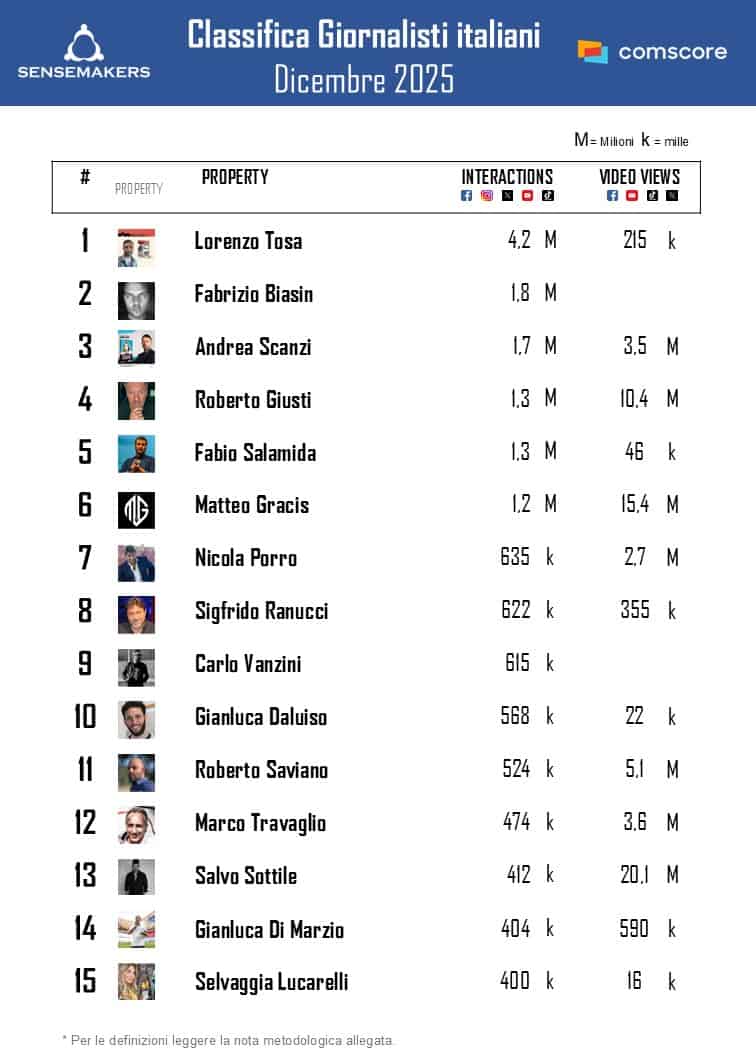 SENSEMAKERS

Classifica Giornalisti italiani
Dicembre 2025

comscore

M= Milioni k = mille

| # | PROPERTY | PROPERTY | INTERACTIONS | VIDEO VIEWS |
|---|---|---|---|---|
| 1 | | Lorenzo Tosa | 4,2 M | 215 k |
| 2 | | Fabrizio Biasin | 1,8 M | |
| 3 | | Andrea Scanzi | 1,7 M | 3,5 M |
| 4 | | Roberto Giusti | 1,3 M | 10,4 M |
| 5 | | Fabio Salamida | 1,3 M | 46 k |
| 6 | MG | Matteo Gracis | 1,2 M | 15,4 M |
| 7 | | Nicola Porro | 635 k | 2,7 M |
| 8 | | Sigfrido Ranucci | 622 k | 355 k |
| 9 | | Carlo Vanzini | 615 k | |
| 10 | | Gianluca Daluiso | 568 k | 22 k |
| 11 | | Roberto Saviano | 524 k | 5,1 M |
| 12 | | Marco Travaglio | 474 k | 3,6 M |
| 13 | | Salvo Sottile | 412 k | 20,1 M |
| 14 | | Gianluca Di Marzio | 404 k | 590 k |
| 15 | | Selvaggia Lucarelli | 400 k | 16 k |

* Per le definizioni leggere la nota metodologica allegata.